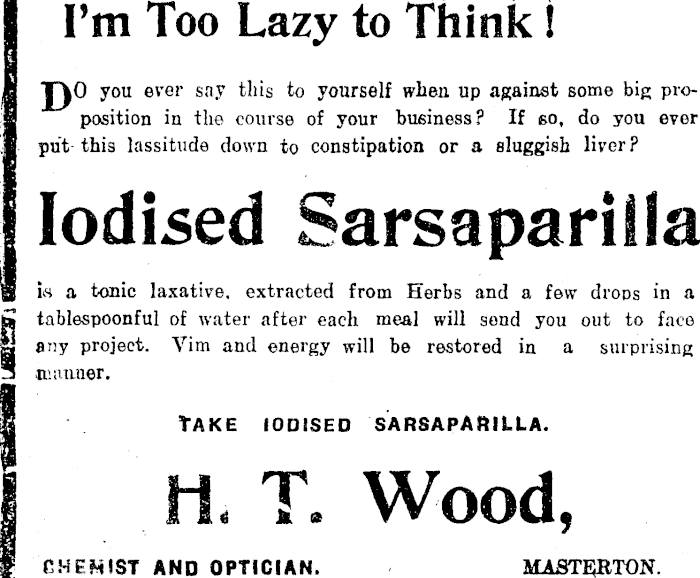 I'm Too Lazy to Think!

DO you ever say this to yourself when up against some big proposition in the course of your business? If so, do you ever put this lassitude down to constipation or a sluggish liver?

Iodised Sarsaparilla

is a tonic laxative, extracted from Herbs and a few drops in a tablespoonful of water after each meal will send you out to face any project. Vim and energy will be restored in a surprising manner.

TAKE IODISED SARSAPARILLA.

H. T. Wood,

CHEMIST AND OPTICIAN. MASTERTON.